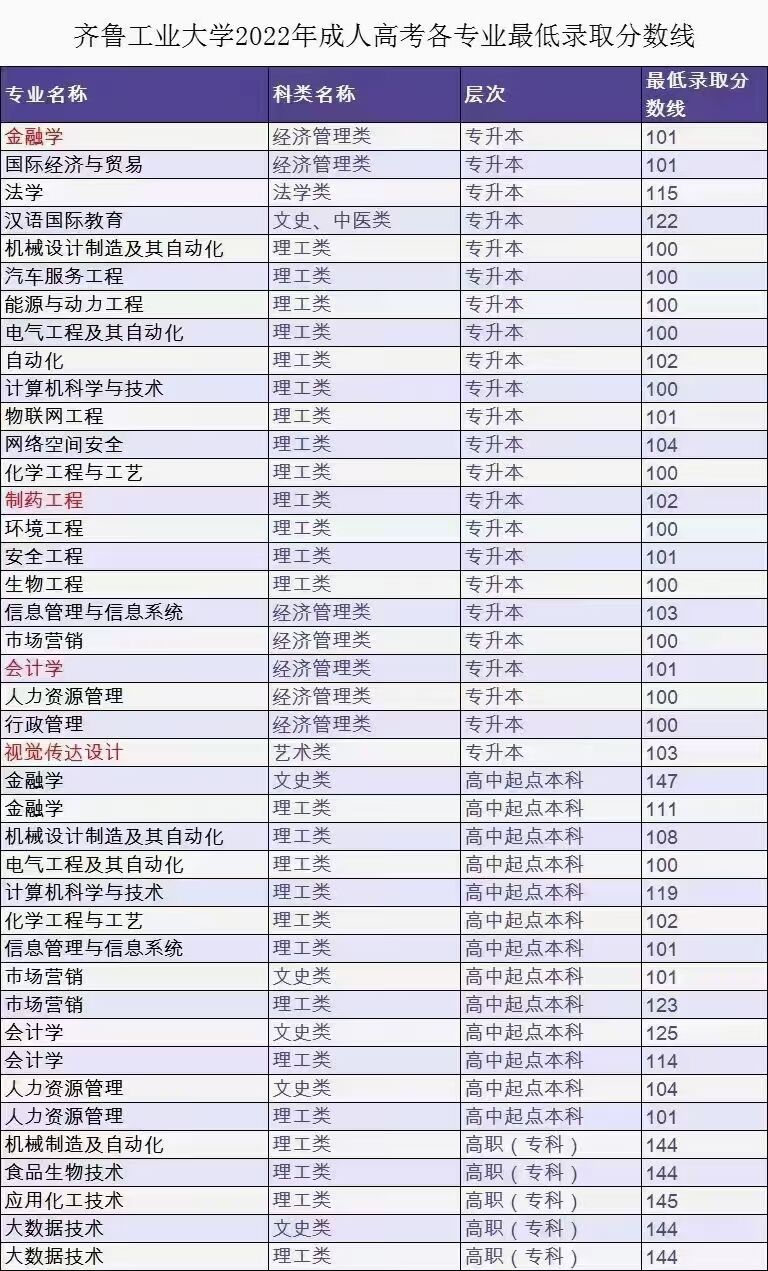 齐鲁工业大学2022年成人高考各专业最低录取分数线

| 专业名称 | 科类名称 | 层次 | 最低录取分数线 |
|---|---|---|---|
| 金融学 | 经济管理类 | 专升本 | 101 |
| 国际经济与贸易 | 经济管理类 | 专升本 | 101 |
| 法学 | 法学类 | 专升本 | 115 |
| 汉语国际教育 | 文史、中医类 | 专升本 | 122 |
| 机械设计制造及其自动化 | 理工类 | 专升本 | 100 |
| 汽车服务工程 | 理工类 | 专升本 | 100 |
| 能源与动力工程 | 理工类 | 专升本 | 100 |
| 电气工程及其自动化 | 理工类 | 专升本 | 100 |
| 自动化 | 理工类 | 专升本 | 102 |
| 计算机科学与技术 | 理工类 | 专升本 | 100 |
| 物联网工程 | 理工类 | 专升本 | 101 |
| 网络空间安全 | 理工类 | 专升本 | 104 |
| 化学工程与工艺 | 理工类 | 专升本 | 100 |
| 制药工程 | 理工类 | 专升本 | 102 |
| 环境工程 | 理工类 | 专升本 | 100 |
| 安全工程 | 理工类 | 专升本 | 101 |
| 生物工程 | 理工类 | 专升本 | 100 |
| 信息管理与信息系统 | 经济管理类 | 专升本 | 103 |
| 市场营销 | 经济管理类 | 专升本 | 100 |
| 会计学 | 经济管理类 | 专升本 | 101 |
| 人力资源管理 | 经济管理类 | 专升本 | 100 |
| 行政管理 | 经济管理类 | 专升本 | 100 |
| 视觉传达设计 | 艺术类 | 专升本 | 103 |
| 金融学 | 文史类 | 高中起点本科 | 147 |
| 金融学 | 理工类 | 高中起点本科 | 111 |
| 机械设计制造及其自动化 | 理工类 | 高中起点本科 | 108 |
| 电气工程及其自动化 | 理工类 | 高中起点本科 | 100 |
| 计算机科学与技术 | 理工类 | 高中起点本科 | 119 |
| 化学工程与工艺 | 理工类 | 高中起点本科 | 102 |
| 信息管理与信息系统 | 理工类 | 高中起点本科 | 101 |
| 市场营销 | 文史类 | 高中起点本科 | 101 |
| 市场营销 | 理工类 | 高中起点本科 | 123 |
| 会计学 | 文史类 | 高中起点本科 | 125 |
| 会计学 | 理工类 | 高中起点本科 | 114 |
| 人力资源管理 | 文史类 | 高中起点本科 | 104 |
| 人力资源管理 | 理工类 | 高中起点本科 | 101 |
| 机械制造及自动化 | 理工类 | 高职（专科） | 144 |
| 食品生物技术 | 理工类 | 高职（专科） | 144 |
| 应用化工技术 | 理工类 | 高职（专科） | 145 |
| 大数据技术 | 文史类 | 高职（专科） | 144 |
| 大数据技术 | 理工类 | 高职（专科） | 144 |